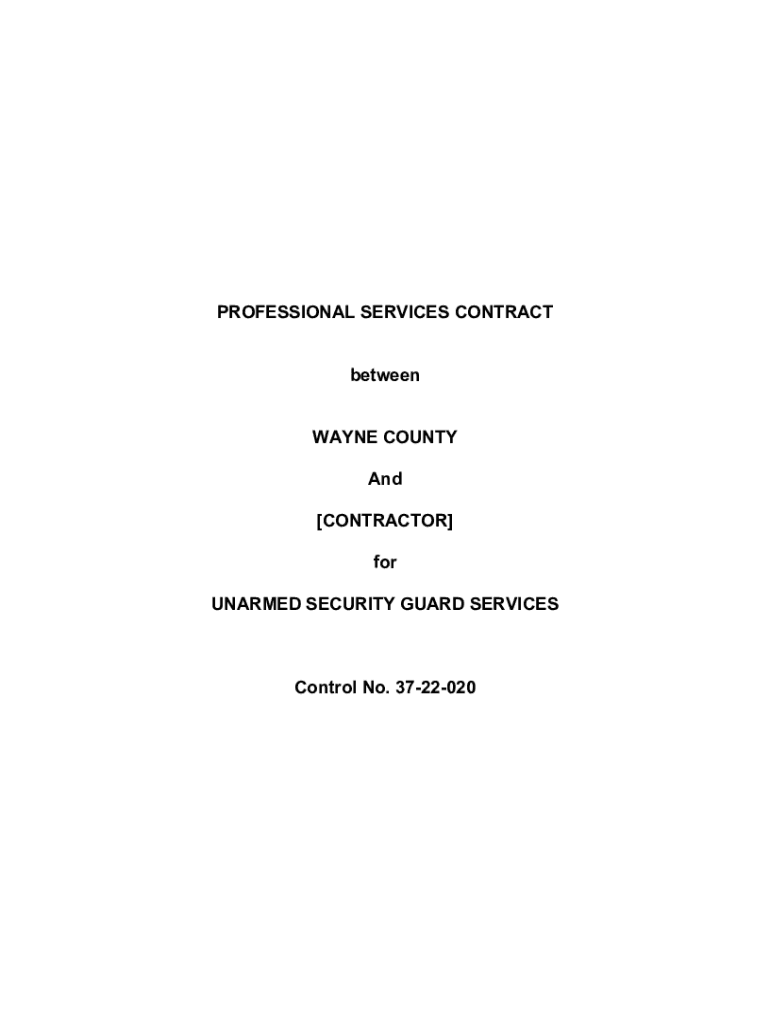 PROFESSIONAL SERVICES CONTRACT

between

WAYNE COUNTY

And

[CONTRACTOR]

for

UNARMED SECURITY GUARD SERVICES

Control No. 37-22-020